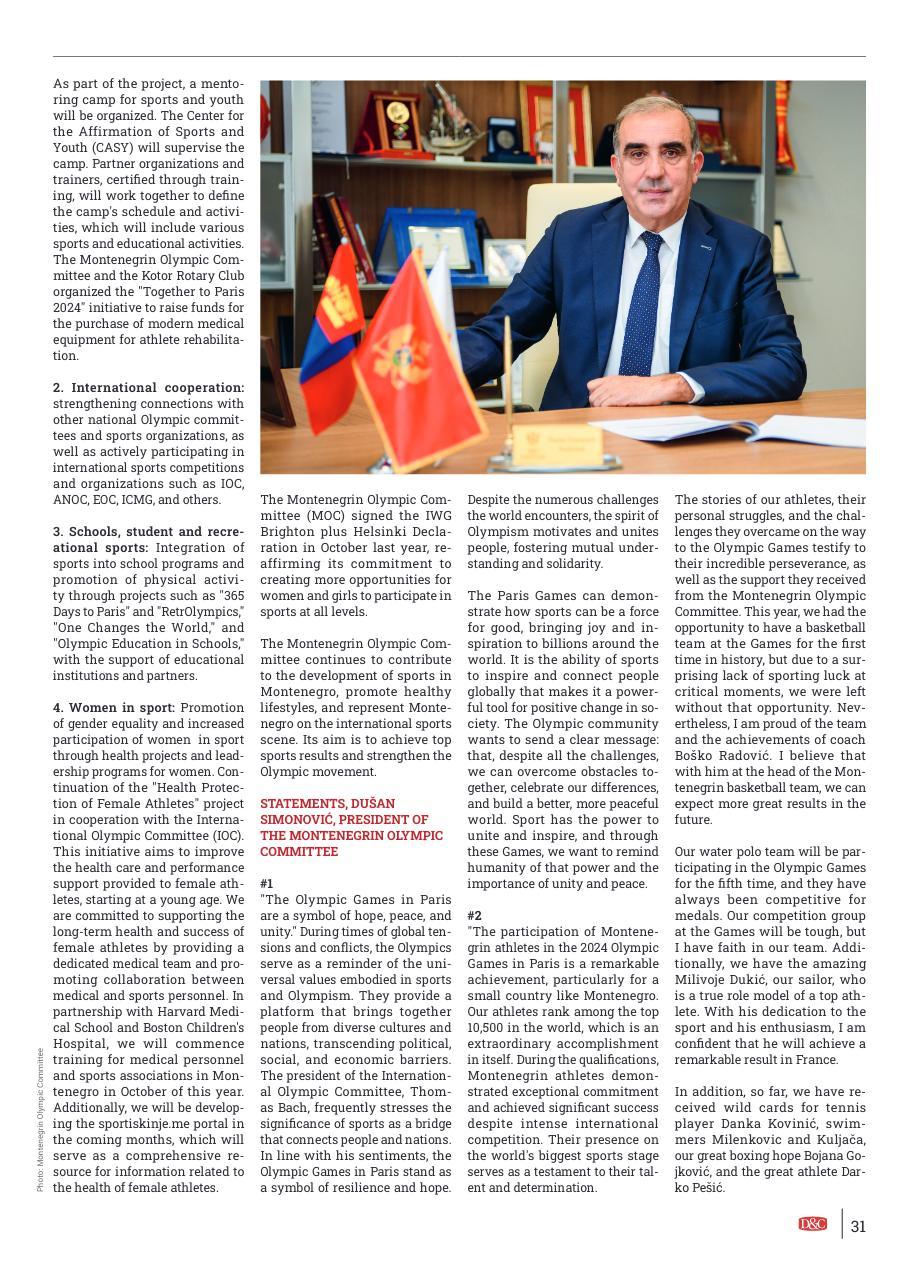 As part of the project, a mentoring camp for sports and youth will be organized. The Center for the Affirmation of Sports and Youth (CASY) will supervise the camp. Partner organizations and trainers, certified through training, will work together to define the camp's schedule and activities, which will include various sports and educational activities. The Montenegrin Olympic Committee and the Kotor Rotary Club organized the "Together to Paris 2024" initiative to raise funds for the purchase of modern medical equipment for athlete rehabilitation.

**2. International cooperation:** strengthening connections with other national Olympic committees and sports organizations, as well as actively participating in international sports competitions and organizations such as IOC, ANOC, EOC, ICMG, and others.

**3. Schools, student and recreational sports:** Integration of sports into school programs and promotion of physical activity through projects such as "365 Days to Paris" and "RetrOlympics," "One Changes the World," and "Olympic Education in Schools," with the support of educational institutions and partners.

**4. Women in sport:** Promotion of gender equality and increased participation of women in sport through health projects and leadership programs for women. Continuation of the "Health Protection of Female Athletes" project in cooperation with the International Olympic Committee (IOC). This initiative aims to improve the health care and performance support provided to female athletes, starting at a young age. We are committed to supporting the long-term health and success of female athletes by providing a dedicated medical team and promoting collaboration between medical and sports personnel. In partnership with Harvard Medical School and Boston Children's Hospital, we will commence training for medical personnel and sports associations in Montenegro in October of this year. Additionally, we will be developing the sportiskinje.me portal in the coming months, which will serve as a comprehensive resource for information related to the health of female athletes.

Photo: Montenegrin Olympic Committee

The Montenegrin Olympic Committee (MOC) signed the IWG Brighton plus Helsinki Declaration in October last year, reaffirming its commitment to creating more opportunities for women and girls to participate in sports at all levels.

The Montenegrin Olympic Committee continues to contribute to the development of sports in Montenegro, promote healthy lifestyles, and represent Montenegro on the international sports scene. Its aim is to achieve top sports results and strengthen the Olympic movement.

STATEMENTS, DUŠAN SIMONOVIĆ, PRESIDENT OF THE MONTENEGRIN OLYMPIC COMMITTEE

#1
"The Olympic Games in Paris are a symbol of hope, peace, and unity." During times of global tensions and conflicts, the Olympics serve as a reminder of the universal values embodied in sports and Olympism. They provide a platform that brings together people from diverse cultures and nations, transcending political, social, and economic barriers. The president of the International Olympic Committee, Thomas Bach, frequently stresses the significance of sports as a bridge that connects people and nations. In line with his sentiments, the Olympic Games in Paris stand as a symbol of resilience and hope. Despite the numerous challenges the world encounters, the spirit of Olympism motivates and unites people, fostering mutual understanding and solidarity.

The Paris Games can demonstrate how sports can be a force for good, bringing joy and inspiration to billions around the world. It is the ability of sports to inspire and connect people globally that makes it a powerful tool for positive change in society. The Olympic community wants to send a clear message: that, despite all the challenges, we can overcome obstacles together, celebrate our differences, and build a better, more peaceful world. Sport has the power to unite and inspire, and through these Games, we want to remind humanity of that power and the importance of unity and peace.

#2
"The participation of Montenegrin athletes in the 2024 Olympic Games in Paris is a remarkable achievement, particularly for a small country like Montenegro. Our athletes rank among the top 10,500 in the world, which is an extraordinary accomplishment in itself. During the qualifications, Montenegrin athletes demonstrated exceptional commitment and achieved significant success despite intense international competition. Their presence on the world's biggest sports stage serves as a testament to their talent and determination.

The stories of our athletes, their personal struggles, and the challenges they overcame on the way to the Olympic Games testify to their incredible perseverance, as well as the support they received from the Montenegrin Olympic Committee. This year, we had the opportunity to have a basketball team at the Games for the first time in history, but due to a surprising lack of sporting luck at critical moments, we were left without that opportunity. Nevertheless, I am proud of the team and the achievements of coach Boško Radović. I believe that with him at the head of the Montenegrin basketball team, we can expect more great results in the future.

Our water polo team will be participating in the Olympic Games for the fifth time, and they have always been competitive for medals. Our competition group at the Games will be tough, but I have faith in our team. Additionally, we have the amazing Milivoje Dukić, our sailor, who is a true role model of a top athlete. With his dedication to the sport and his enthusiasm, I am confident that he will achieve a remarkable result in France.

In addition, so far, we have received wild cards for tennis player Danka Kovinić, swimmers Milenkovic and Kuljača, our great boxing hope Bojana Gojković, and the great athlete Darko Pešić.

D&C 31